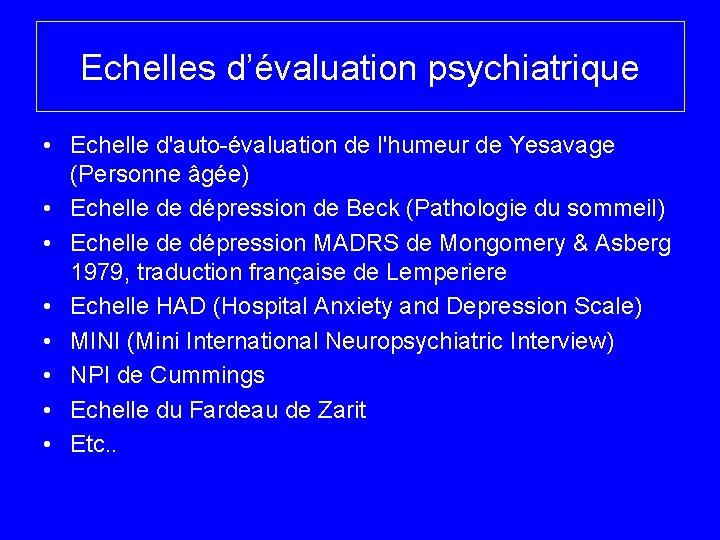 Echelles d'évaluation psychiatrique

• Echelle d'auto-évaluation de l'humeur de Yesavage (Personne âgée)
• Echelle de dépression de Beck (Pathologie du sommeil)
• Echelle de dépression MADRS de Mongomery & Asberg 1979, traduction française de Lemperiere
• Echelle HAD (Hospital Anxiety and Depression Scale)
• MINI (Mini International Neuropsychiatric Interview)
• NPI de Cummings
• Echelle du Fardeau de Zarit
• Etc..